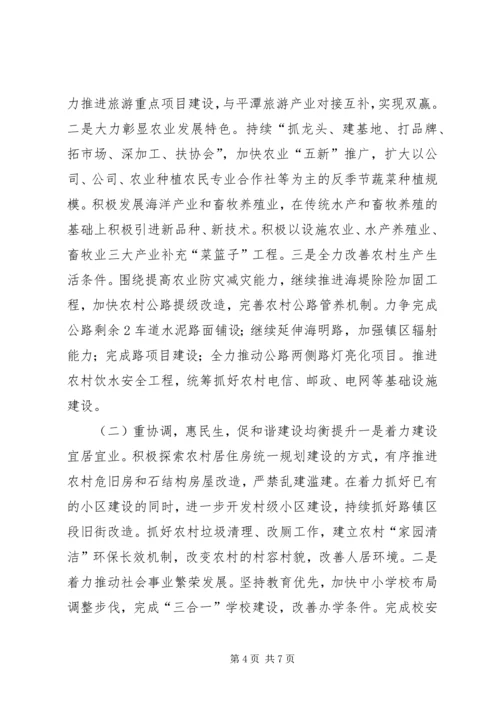 力推进旅游重点项目建设，与平潭旅游产业对接互补，实现双赢。二是大力彰显农业发展特色。持续“抓龙头、建基地、打品牌、拓市场、深加工、扶协会”，加快农业“五新”推广，扩大以公司、公司、农业种植农民专业合作社等为主的反季节蔬菜种植规模。积极发展海洋产业和畜牧养殖业，在传统水产和畜牧养殖的基础上积极引进新品种、新技术。积极以设施农业、水产养殖业、畜牧业三大产业补充“菜篮子”工程。三是全力改善农村生产生活条件。围绕提高农业防灾减灾能力，继续推进海堤除险加固工程，加快农村公路提级改造，完善农村公路管养机制。力争完成公路剩余2车道水泥路面铺设；继续延伸海明路，加强镇区辐射能力；完成路项目建设；全力推动公路两侧路灯亮化项目。推进农村饮水安全工程，统筹抓好农村电信、邮政、电网等基础设施建设。

（二）重协调，惠民生，促和谐建设均衡提升一是着力建设宜居宜业。积极探索农村居住房统一规划建设的方式，有序推进农村危旧房和石结构房屋改造，严禁乱建滥建。在着力抓好已有的小区建设的同时，进一步开发村级小区建设，持续抓好路镇区段旧街改造。抓好农村垃圾清理、改厕工作，建立农村“家园清洁”环保长效机制，改变农村的村容村貌，改善人居环境。二是着力推动社会事业繁荣发展。坚持教育优先，加快中小学校布局调整步伐，完成“三合一”学校建设，改善办学条件。完成校安

第4页 共7页